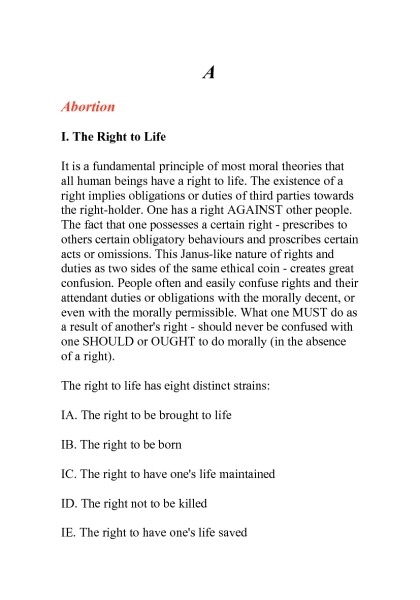 A

Abortion

I. The Right to Life

It is a fundamental principle of most moral theories that all human beings have a right to life. The existence of a right implies obligations or duties of third parties towards the right-holder. One has a right AGAINST other people. The fact that one possesses a certain right - prescribes to others certain obligatory behaviours and proscribes certain acts or omissions. This Janus-like nature of rights and duties as two sides of the same ethical coin - creates great confusion. People often and easily confuse rights and their attendant duties or obligations with the morally decent, or even with the morally permissible. What one MUST do as a result of another's right - should never be confused with one SHOULD or OUGHT to do morally (in the absence of a right).

The right to life has eight distinct strains:

IA. The right to be brought to life

IB. The right to be born

IC. The right to have one's life maintained

ID. The right not to be killed

IE. The right to have one's life saved